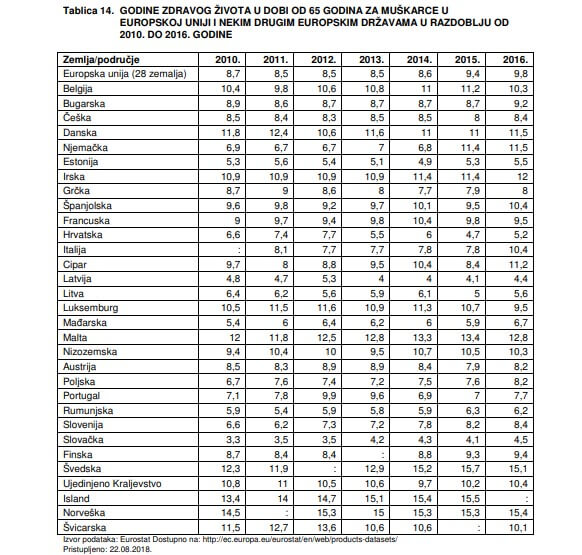 Tablica 14. GODINE ZDRAVOG ŽIVOTA U DOBI OD 65 GODINA ZA MUŠKARCE U EUROPSKOJ UNIJI I NEKIM DRUGIM EUROPSKIM DRŽAVAMA U RAZDOBLJU OD 2010. DO 2016. GODINE

| Zemlja/područje | 2010. | 2011. | 2012. | 2013. | 2014. | 2015. | 2016. |
|---|---|---|---|---|---|---|---|
| Europska unija (28 zemalja) | 8,7 | 8,5 | 8,5 | 8,5 | 8,6 | 9,4 | 9,8 |
| Belgija | 10,4 | 9,8 | 10,6 | 10,8 | 11 | 11,2 | 10,3 |
| Bugarska | 8,9 | 8,6 | 8,7 | 8,7 | 8,7 | 8,7 | 9,2 |
| Češka | 8,5 | 8,4 | 8,3 | 8,5 | 8,5 | 8 | 8,4 |
| Danska | 11,8 | 12,4 | 10,6 | 11,6 | 11 | 11 | 11,5 |
| Njemačka | 6,9 | 6,7 | 6,7 | 7 | 6,8 | 11,4 | 11,5 |
| Estonija | 5,3 | 5,6 | 5,4 | 5,1 | 4,9 | 5,3 | 5,5 |
| Irska | 10,9 | 10,9 | 10,9 | 10,9 | 11,4 | 11,4 | 12 |
| Grčka | 8,7 | 9 | 8,6 | 8 | 7,7 | 7,9 | 8 |
| Španjolska | 9,6 | 9,8 | 9,2 | 9,7 | 10,1 | 9,5 | 10,4 |
| Francuska | 9 | 9,7 | 9,4 | 9,8 | 10,4 | 9,8 | 9,5 |
| Hrvatska | 6,6 | 7,4 | 7,7 | 5,5 | 6 | 4,7 | 5,2 |
| Italija | : | 8,1 | 7,7 | 7,7 | 7,8 | 7,8 | 10,4 |
| Cipar | 9,7 | 8 | 8,8 | 9,5 | 10,4 | 8,4 | 11,2 |
| Latvija | 4,8 | 4,7 | 5,3 | 4 | 4 | 4,1 | 4,4 |
| Litva | 6,4 | 6,2 | 5,6 | 5,9 | 6,1 | 5 | 5,6 |
| Luksemburg | 10,5 | 11,5 | 11,6 | 10,9 | 11,3 | 10,7 | 9,5 |
| Mađarska | 5,4 | 6 | 6,4 | 6,2 | 6 | 5,9 | 6,7 |
| Malta | 12 | 11,8 | 12,5 | 12,8 | 13,3 | 13,4 | 12,8 |
| Nizozemska | 9,4 | 10,4 | 10 | 9,5 | 10,7 | 10,5 | 10,3 |
| Austrija | 8,5 | 8,3 | 8,9 | 8,9 | 8,4 | 7,9 | 8,2 |
| Poljska | 6,7 | 7,6 | 7,4 | 7,2 | 7,5 | 7,6 | 8,2 |
| Portugal | 7,1 | 7,8 | 9,9 | 9,6 | 6,9 | 7 | 7,7 |
| Rumunjska | 5,9 | 5,4 | 5,9 | 5,8 | 5,9 | 6,3 | 6,2 |
| Slovenija | 6,6 | 6,2 | 7,3 | 7,2 | 7,8 | 8,2 | 8,4 |
| Slovačka | 3,3 | 3,5 | 3,5 | 4,2 | 4,3 | 4,1 | 4,5 |
| Finska | 8,7 | 8,4 | 8,4 | : | 8,8 | 9,3 | 9,4 |
| Švedska | 12,3 | 11,9 | : | 12,9 | 15,2 | 15,7 | 15,1 |
| Ujedinjeno Kraljevstvo | 10,8 | 11 | 10,5 | 10,6 | 9,7 | 10,2 | 10,4 |
| Island | 13,4 | 14 | 14,7 | 15,1 | 15,4 | 15,5 | : |
| Norveška | 14,5 | : | 15,3 | 15 | 15,3 | 15,3 | 15,4 |
| Švicarska | 11,5 | 12,7 | 13,6 | 10,6 | 10,6 | : | 10,1 |

Izvor podataka: Eurostat Dostupno na: http://ec.europa.eu/eurostat/en/web/products-datasets/
Pristupljeno: 22.08.2018.